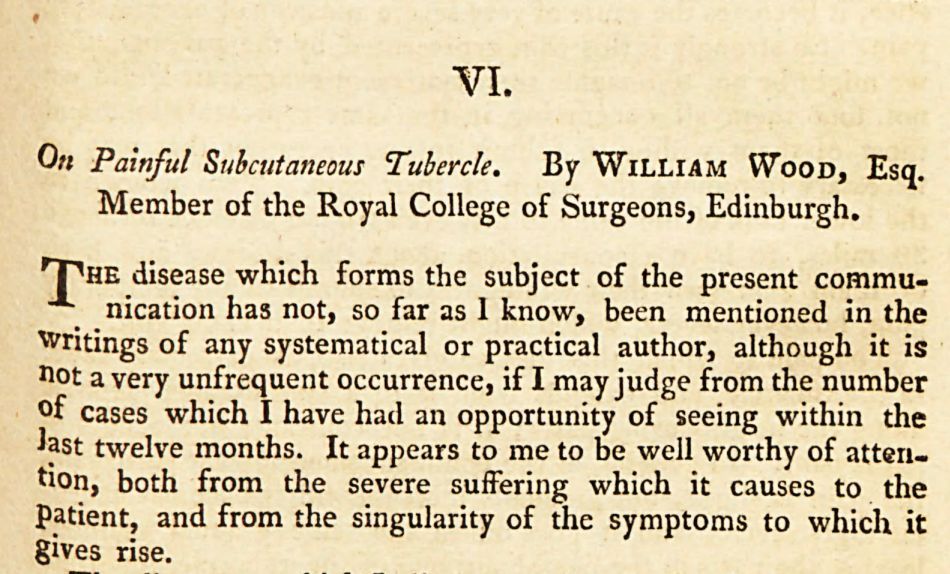 VI.

On Painful Subcutaneous Tubercle. By WILLIAM WOOD, Esq. Member of the Royal College of Surgeons, Edinburgh.

THE disease which forms the subject of the present communication has not, so far as I know, been mentioned in the writings of any systematical or practical author, although it is not a very unfrequent occurrence, if I may judge from the number of cases which I have had an opportunity of seeing within the last twelve months. It appears to me to be well worthy of attention, both from the severe suffering which it causes to the patient, and from the singularity of the symptoms to which it gives rise.